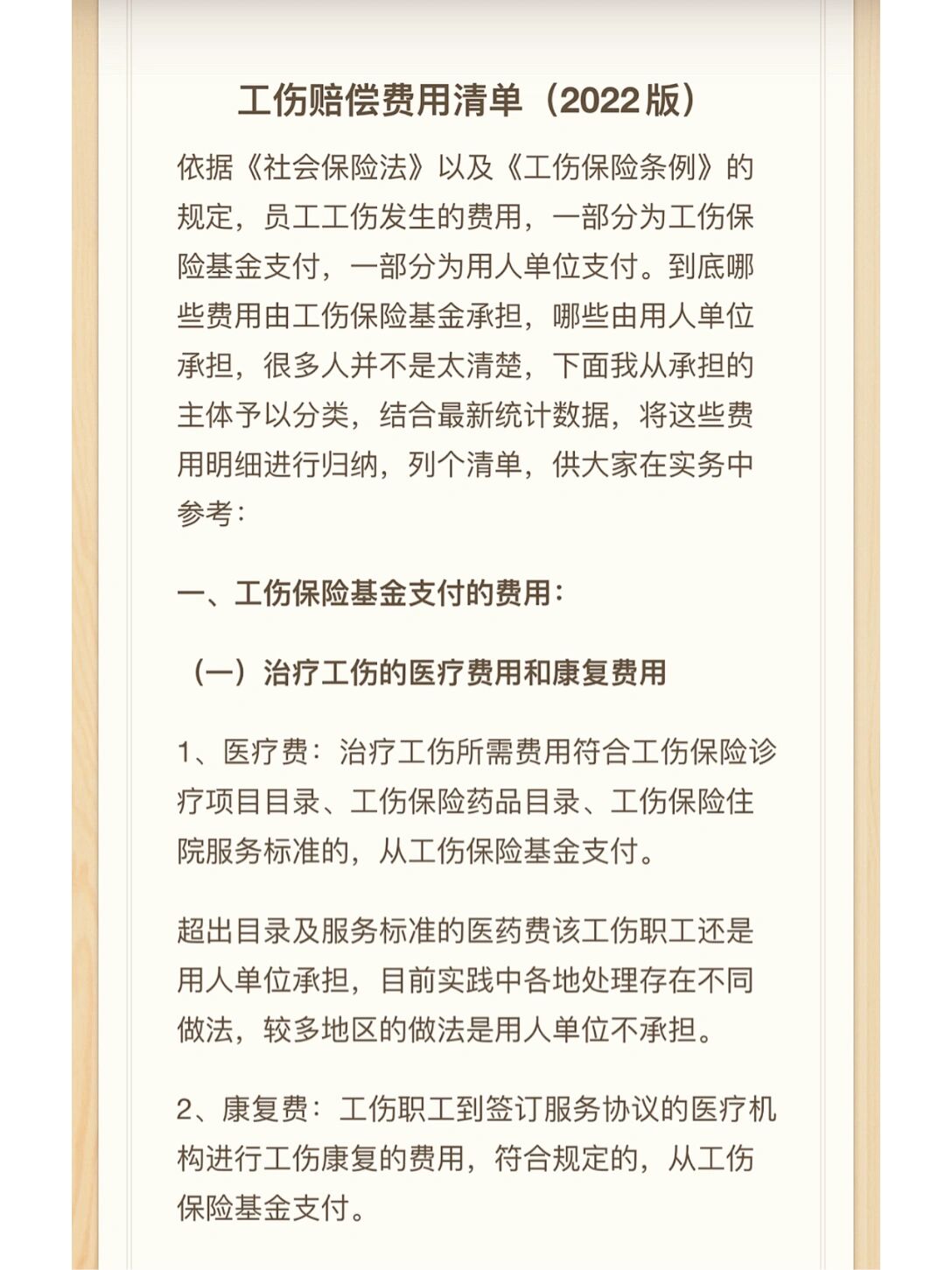 工伤赔偿费用清单（2022版）

依据《社会保险法》以及《工伤保险条例》的规定，员工工伤发生的费用，一部分为工伤保险基金支付，一部分为用人单位支付。到底哪些费用由工伤保险基金承担，哪些由用人单位承担，很多人并不是太清楚，下面我从承担的主体予以分类，结合最新统计数据，将这些费用明细进行归纳，列个清单，供大家在实务中参考：

一、工伤保险基金支付的费用：

（一）治疗工伤的医疗费用和康复费用

1、医疗费：治疗工伤所需费用符合工伤保险诊疗项目目录、工伤保险药品目录、工伤保险住院服务标准的，从工伤保险基金支付。

超出目录及服务标准的医药费该工伤职工还是用人单位承担，目前实践中各地处理存在不同做法，较多地区的做法是用人单位不承担。

2、康复费：工伤职工到签订服务协议的医疗机构进行工伤康复的费用，符合规定的，从工伤保险基金支付。